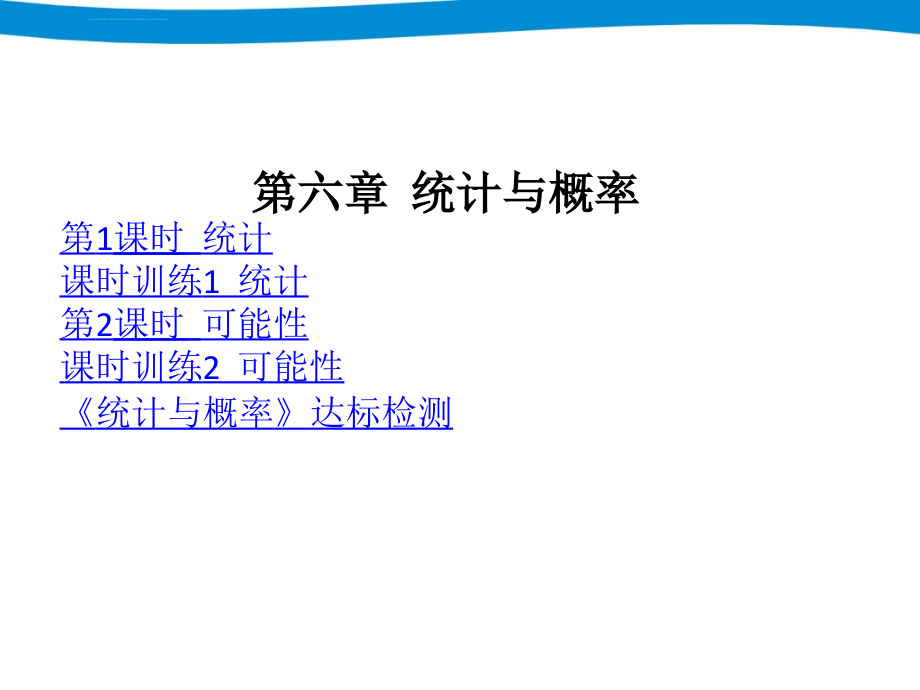 第六章 统计与概率

第1课时 统计

课时训练1 统计

第2课时 可能性

课时训练2 可能性

《统计与概率》达标检测